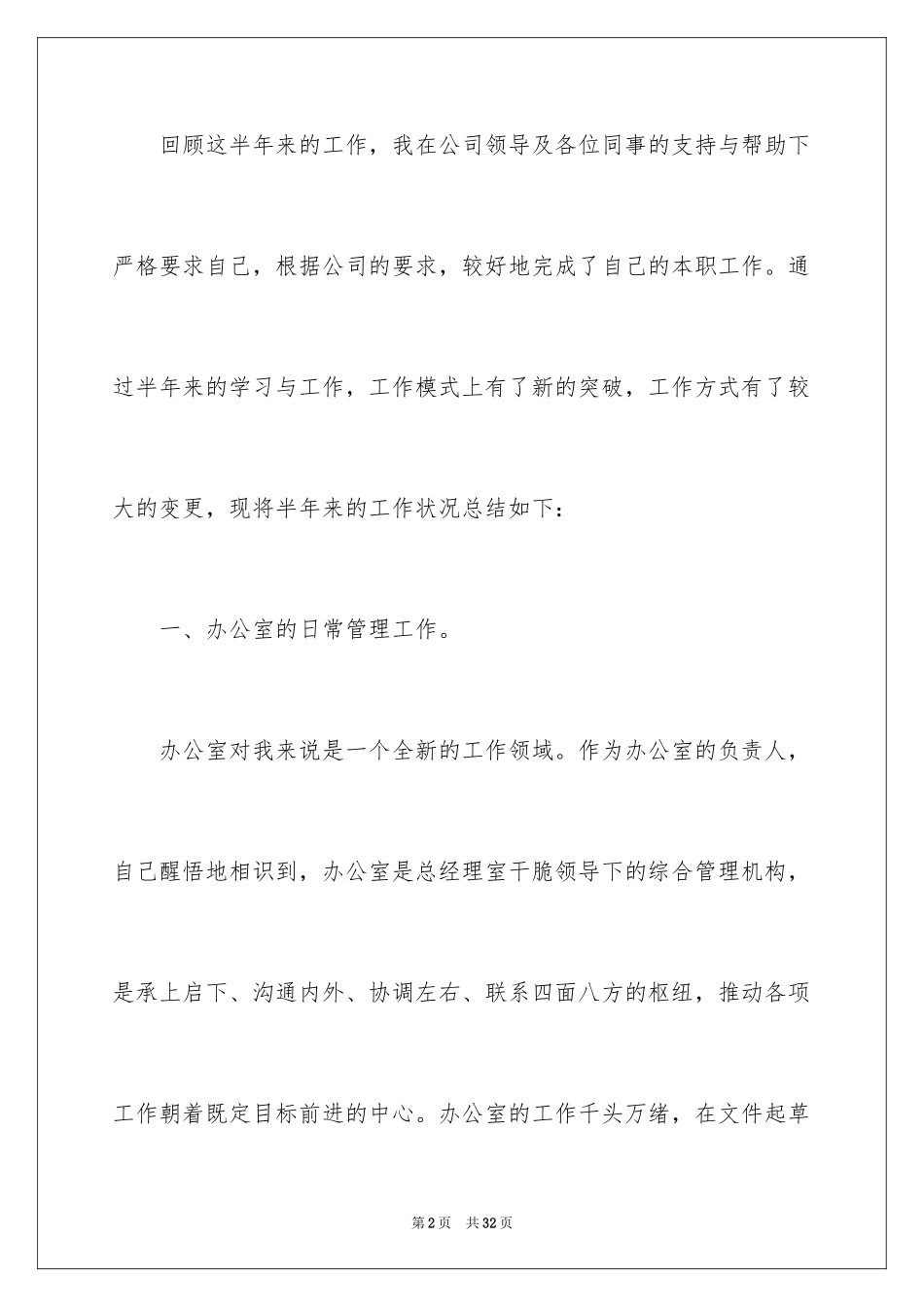 回顾这半年来的工作，我在公司领导及各位同事的支持与帮助下严格要求自己，根据公司的要求，较好地完成了自己的本职工作。通过半年来的学习与工作，工作模式上有了新的突破，工作方式有了较大的变更，现将半年来的工作状况总结如下：

一、办公室的日常管理工作。

办公室对我来说是一个全新的工作领域。作为办公室的负责人，自己醒悟地相识到，办公室是总经理室干脆领导下的综合管理机构，是承上启下、沟通内外、协调左右、联系四面八方的枢纽，推动各项工作朝着既定目标前进的中心。办公室的工作千头万绪，在文件起草

第2页　共32页